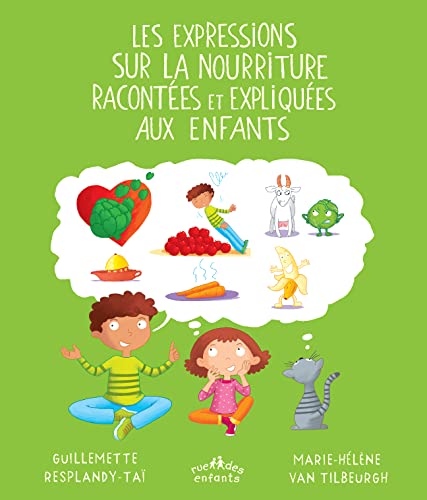 LES EXPRESSIONS SUR LA NOURRITURE RACONTÉES ET EXPLIQUÉES AUX ENFANTS

GUILLEMETTE RESPLANDY-TAÏ

rue des enfants

MARIE-HÉLÈNE VAN TILBEURGH